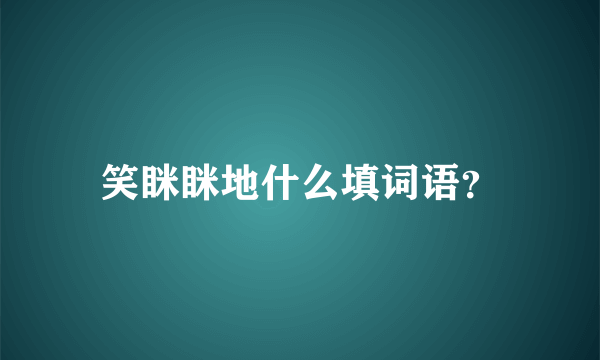 笑眯眯地什么填词语?